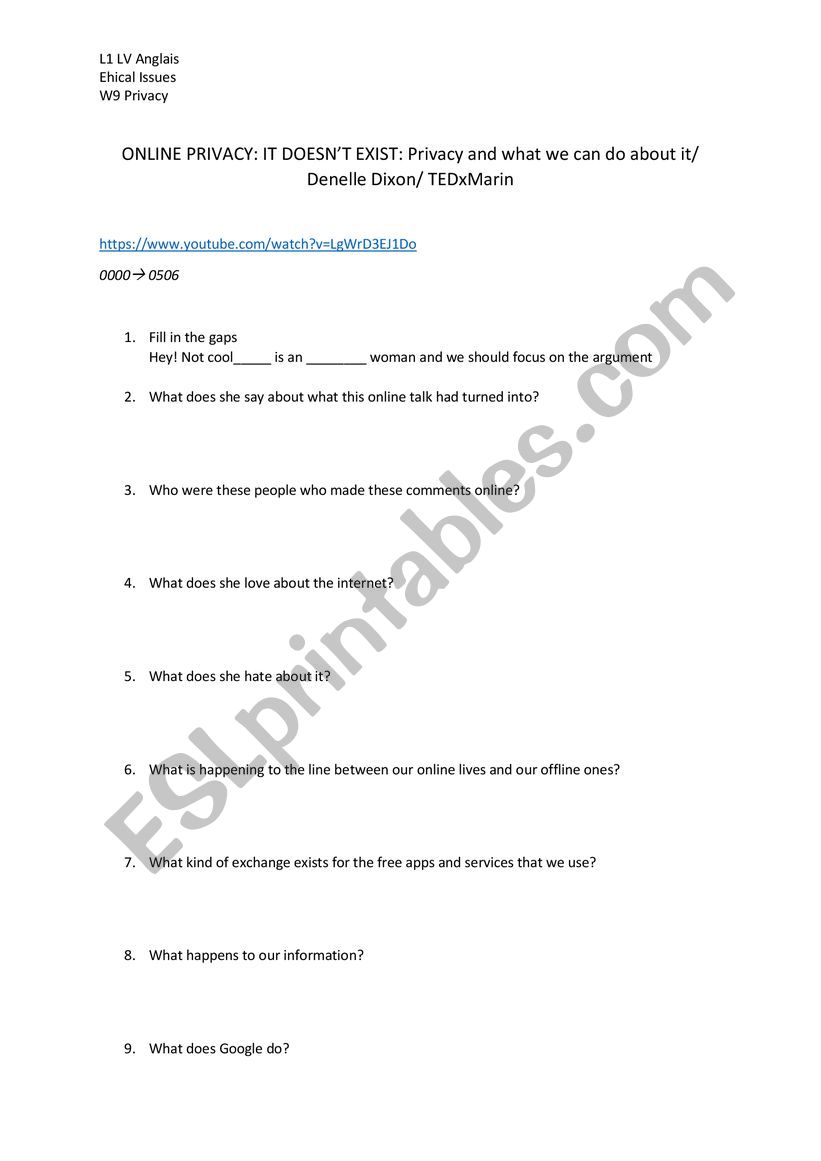 L1 LV Anglais
Ehical Issues
W9 Privacy

ONLINE PRIVACY: IT DOESN'T EXIST: Privacy and what we can do about it/ Denelle Dixon/ TEDxMarin

https://www.youtube.com/watch?v=LgWrD3EJ1Do

0000→ 0506

1. Fill in the gaps
Hey! Not cool_____ is an ________ woman and we should focus on the argument

2. What does she say about what this online talk had turned into?

3. Who were these people who made these comments online?

4. What does she love about the internet?

5. What does she hate about it?

6. What is happening to the line between our online lives and our offline ones?

7. What kind of exchange exists for the free apps and services that we use?

8. What happens to our information?

9. What does Google do?

ESLprintables.com